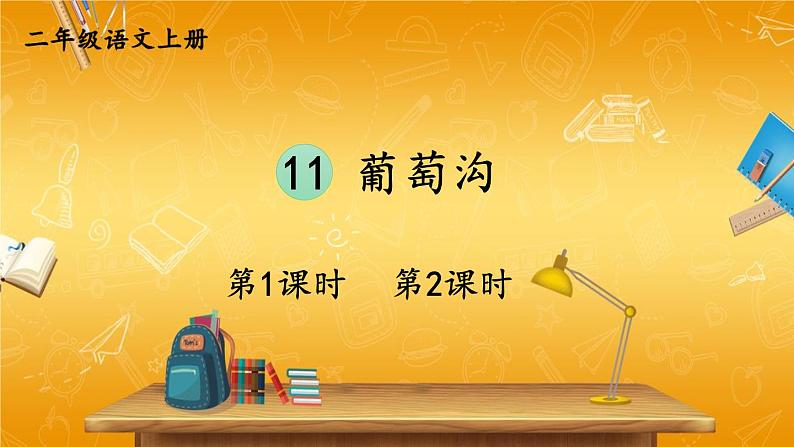 二年级语文上册

11 葡萄沟

第1课时　第2课时